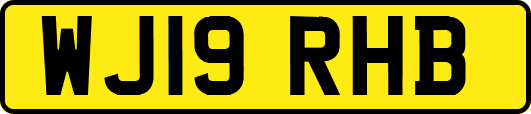 WJ19 RHB